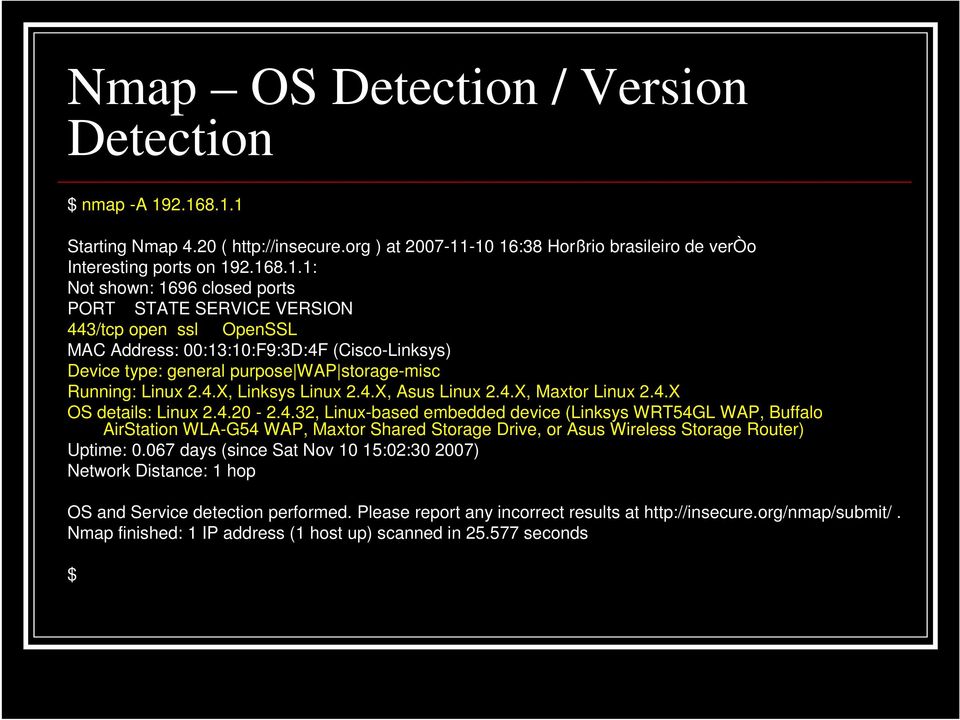 Nmap – OS Detection / Version Detection

$ nmap -A 192.168.1.1

Starting Nmap 4.20 ( http://insecure.org ) at 2007-11-10 16:38 Horßrio brasileiro de verÒo
Interesting ports on 192.168.1.1:
Not shown: 1696 closed ports
PORT STATE SERVICE VERSION
443/tcp open ssl OpenSSL
MAC Address: 00:13:10:F9:3D:4F (Cisco-Linksys)
Device type: general purpose|WAP|storage-misc
Running: Linux 2.4.X, Linksys Linux 2.4.X, Asus Linux 2.4.X, Maxtor Linux 2.4.X
OS details: Linux 2.4.20 - 2.4.32, Linux-based embedded device (Linksys WRT54GL WAP, Buffalo AirStation WLA-G54 WAP, Maxtor Shared Storage Drive, or Asus Wireless Storage Router)
Uptime: 0.067 days (since Sat Nov 10 15:02:30 2007)
Network Distance: 1 hop

OS and Service detection performed. Please report any incorrect results at http://insecure.org/nmap/submit/ .
Nmap finished: 1 IP address (1 host up) scanned in 25.577 seconds

$